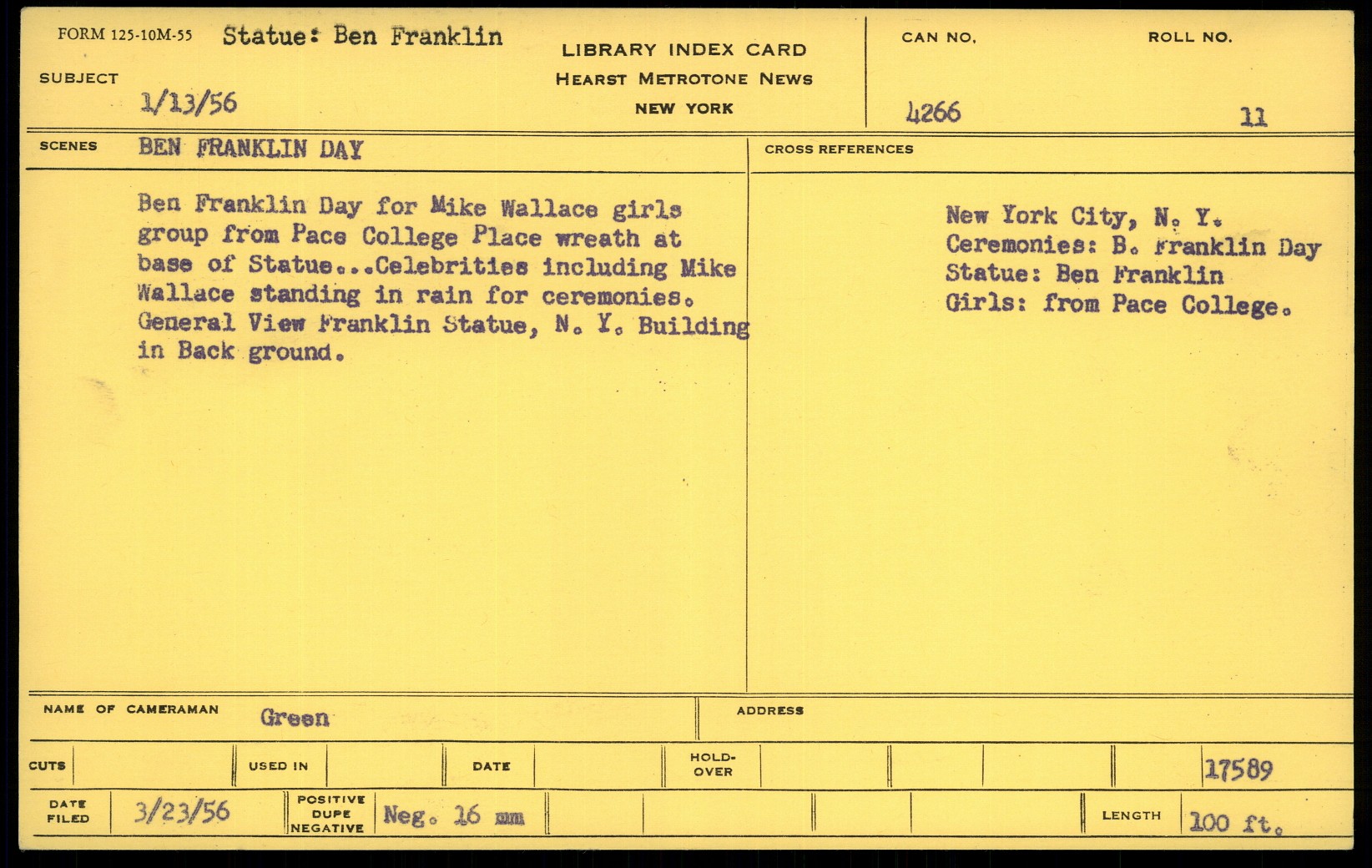 FORM 125-10M-55 Statue: Ben Franklin

SUBJECT
1/13/56

LIBRARY INDEX CARD
HEARST METROTONE NEWS
NEW YORK

CAN NO.
4266

ROLL NO.
11

SCENES BEN FRANKLIN DAY

Ben Franklin Day for Mike Wallace girls group from Pace College Place wreath at base of Statue...Celebrities including Mike Wallace standing in rain for ceremonies. General View Franklin Statue, N. Y. Building in Back ground.

CROSS REFERENCES

New York City, N. Y.
Ceremonies: B. Franklin Day
Statue: Ben Franklin
Girls: from Pace College.

NAME OF CAMERAMAN Green

ADDRESS

CUTS

USED IN

DATE

HOLD-OVER

17589

DATE FILED 3/23/56

POSITIVE DUPE NEGATIVE Neg. 16 mm

LENGTH 100 ft.